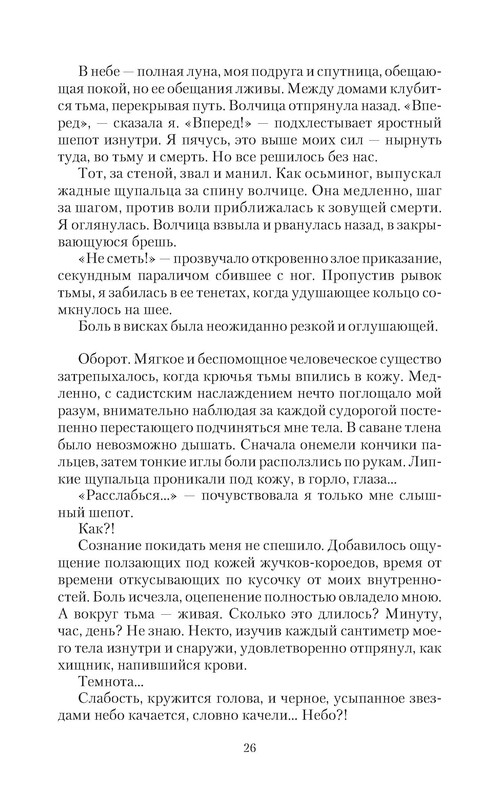 В небе — полная луна, моя подруга и спутница, обещающая покой, но ее обещания лживы. Между домами клубится тьма, перекрывая путь. Волчица отпрянула назад. «Вперед», — сказала я. «Вперед!» — подхлестывает яростный шепот изнутри. Я пячусь, это выше моих сил — нырнуть туда, во тьму и смерть. Но все решилось без нас.

Тот, за стеной, звал и манил. Как осьминог, выпускал жадные щупальца за спину волчице. Она медленно, шаг за шагом, против воли приближалась к зовущей смерти. Я оглянулась. Волчица взвыла и рванулась назад, в закрывающуюся брешь.

«Не сметь!» — прозвучало откровенно злое приказание, секундным параличом сбившее с ног. Пропустив рывок тьмы, я забилась в ее тенетах, когда удушающее кольцо сомкнулось на шее.

Боль в висках была неожиданно резкой и оглушающей.

Оборот. Мягкое и беспомощное человеческое существо затрепыхалось, когда крючья тьмы впились в кожу. Медленно, с садистским наслаждением нечто поглощало мой разум, внимательно наблюдая за каждой судорогой постепенно перестающего подчиняться мне тела. В саване тлена было невозможно дышать. Сначала онемели кончики пальцев, затем тонкие иглы боли расползлись по рукам. Липкие щупальца проникали под кожу, в горло, глаза...

«Расслабься...» — почувствовала я только мне слышный шепот.

Как?!

Сознание покидать меня не спешило. Добавилось ощущение ползающих под кожей жучков-короедов, время от времени откусывающих по кусочку от моих внутренностей. Боль исчезла, оцепенение полностью овладело мною. А вокруг тьма — живая. Сколько это длилось? Минуту, час, день? Не знаю. Некто, изучив каждый сантиметр моего тела изнутри и снаружи, удовлетворенно отпрянул, как хищник, напившийся крови.

Темнота...

Слабость, кружится голова, и черное, усыпанное звездами небо качается, словно качели... Небо?!

26